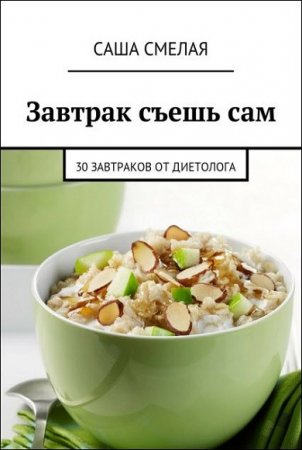 САША СМЕЛАЯ

Завтрак съешь сам

30 ЗАВТРАКОВ ОТ ДИЕТОЛОГА